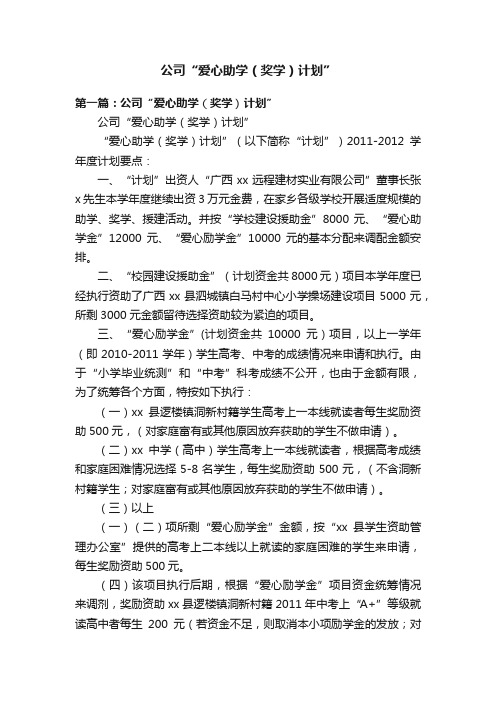 公司“爱心助学（奖学）计划”

第一篇：公司“爱心助学（奖学）计划”

公司“爱心助学（奖学）计划”

“爱心助学（奖学）计划”（以下简称“计划”）2011-2012 学年度计划要点：

一、“计划”出资人“广西 xx 远程建材实业有限公司”董事长张 x 先生本学年度继续出资 3 万元金费，在家乡各级学校开展适度规模的助学、奖学、援建活动。并按“学校建设援助金”8000 元、“爱心助学金”12000 元、“爱心励学金”10000 元的基本分配来调配金额安排。

二、“校园建设援助金”（计划资金共 8000 元）项目本学年度已经执行资助了广西 xx 县泗城镇白马村中心小学操场建设项目 5000 元，所剩 3000 元金额留待选择资助较为紧迫的项目。

三、“爱心励学金”(计划资金共 10000 元）项目，以上一学年（即 2010-2011 学年）学生高考、中考的成绩情况来申请和执行。由于“小学毕业统测”和“中考”科考成绩不公开，也由于金额有限，为了统筹各个方面，特按如下执行：

（一）xx 县逻楼镇洞新村籍学生高考上一本线就读者每生奖励资助 500 元，（对家庭富有或其他原因放弃获助的学生不做申请）。

（二）xx 中学（高中）学生高考上一本线就读者，根据高考成绩和家庭困难情况选择 5-8 名学生，每生奖励资助 500 元，（不含洞新村籍学生；对家庭富有或其他原因放弃获助的学生不做申请）。

（三）以上

（一）（二）项所剩“爱心励学金”金额，按“xx 县学生资助管理办公室”提供的高考上二本线以上就读的家庭困难的学生来申请，每生奖励资助 500 元。

（四）该项目执行后期，根据“爱心励学金”项目资金统筹情况来调剂，奖励资助 xx 县逻楼镇洞新村籍 2011 年中考上“A+”等级就读高中者每生 200 元（若资金不足，则取消本小项励学金的发放；对